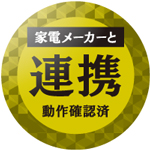 家電メーカーと
連携
動作確認済